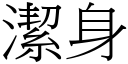 潔身